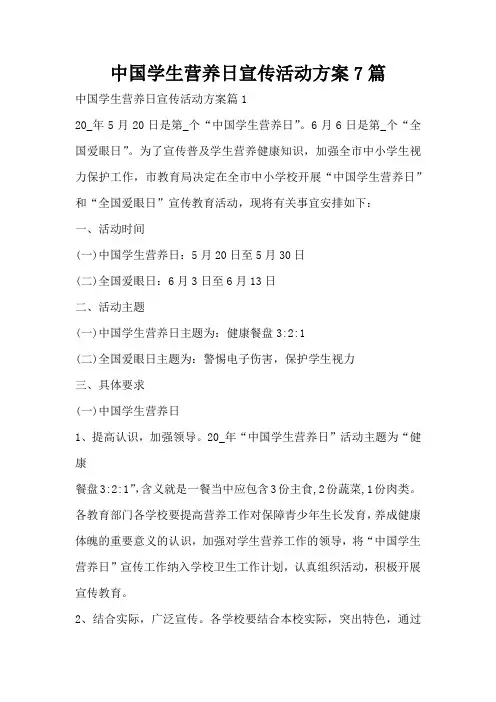 中国学生营养日宣传活动方案7篇

中国学生营养日宣传活动方案篇1

20_年5月20日是第_个“中国学生营养日”。6月6日是第_个“全国爱眼日”。为了宣传普及学生营养健康知识，加强全市中小学生视力保护工作，市教育局决定在全市中小学校开展“中国学生营养日”和“全国爱眼日”宣传教育活动，现将有关事宜安排如下：

一、活动时间

(一)中国学生营养日：5月20日至5月30日

(二)全国爱眼日：6月3日至6月13日

二、活动主题

(一)中国学生营养日主题为：健康餐盘3:2:1

(二)全国爱眼日主题为：警惕电子伤害，保护学生视力

三、具体要求

(一)中国学生营养日

1、提高认识，加强领导。20_年“中国学生营养日”活动主题为“健康

餐盘3:2:1”，含义就是一餐当中应包含3份主食,2份蔬菜,1份肉类。各教育部门各学校要提高营养工作对保障青少年生长发育，养成健康体魄的重要意义的认识，加强对学生营养工作的领导，将“中国学生营养日”宣传工作纳入学校卫生工作计划，认真组织活动，积极开展宣传教育。

2、结合实际，广泛宣传。各学校要结合本校实际，突出特色，通过